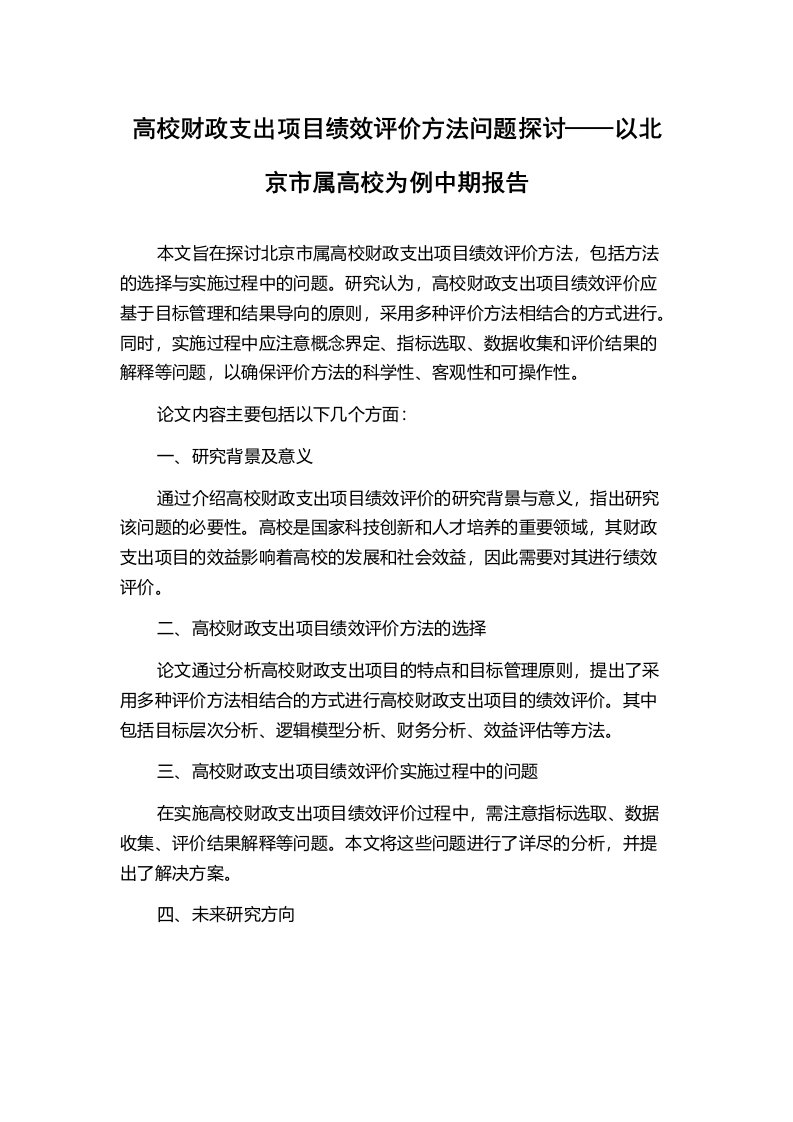 高校财政支出项目绩效评价方法问题探讨——以北京市属高校为例中期报告

本文旨在探讨北京市属高校财政支出项目绩效评价方法，包括方法的选择与实施过程中的问题。研究认为，高校财政支出项目绩效评价应基于目标管理和结果导向的原则，采用多种评价方法相结合的方式进行。同时，实施过程中应注意概念界定、指标选取、数据收集和评价结果的解释等问题，以确保评价方法的科学性、客观性和可操作性。

论文内容主要包括以下几个方面：

一、研究背景及意义

通过介绍高校财政支出项目绩效评价的研究背景与意义，指出研究该问题的必要性。高校是国家科技创新和人才培养的重要领域，其财政支出项目的效益影响着高校的发展和社会效益，因此需要对其进行绩效评价。

二、高校财政支出项目绩效评价方法的选择

论文通过分析高校财政支出项目的特点和目标管理原则，提出了采用多种评价方法相结合的方式进行高校财政支出项目的绩效评价。其中包括目标层次分析、逻辑模型分析、财务分析、效益评估等方法。

三、高校财政支出项目绩效评价实施过程中的问题

在实施高校财政支出项目绩效评价过程中，需注意指标选取、数据收集、评价结果解释等问题。本文将这些问题进行了详尽的分析，并提出了解决方案。

四、未来研究方向